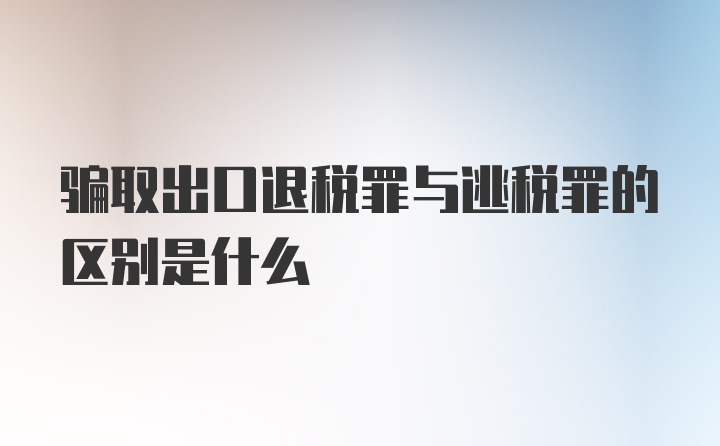 骗取出口退税罪与逃税罪的区别是什么